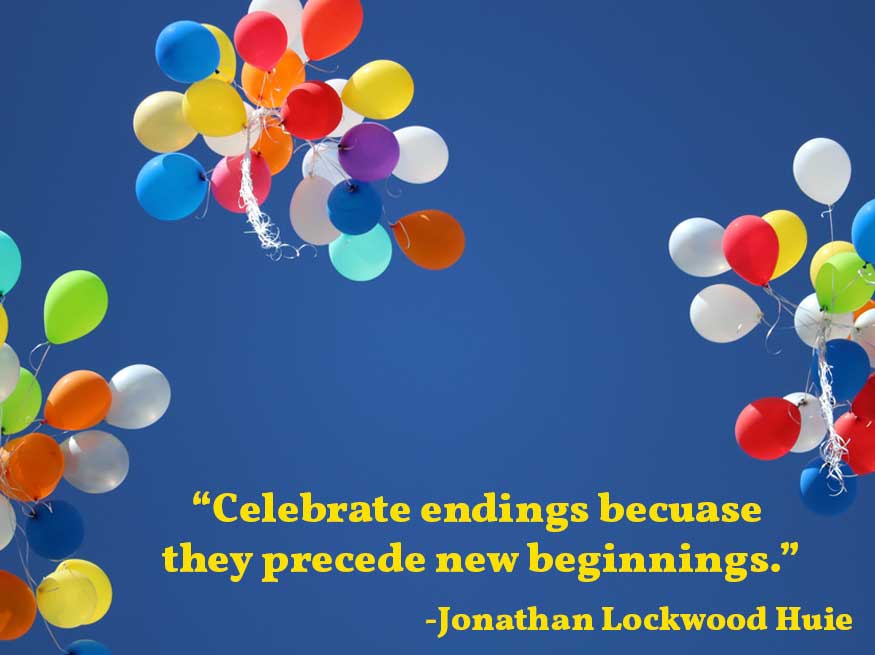 “Celebrate endings becuase they precede new beginnings.”

-Jonathan Lockwood Huie